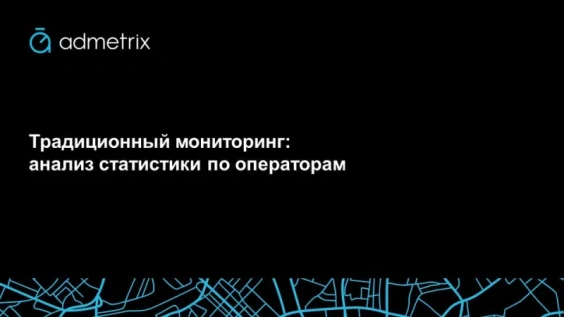 admetrix

Традиционный мониторинг: анализ статистики по операторам